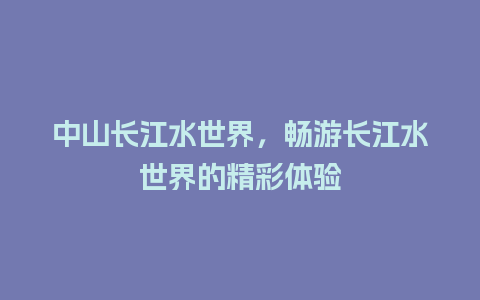 中山长江水世界，畅游长江水世界的精彩体验